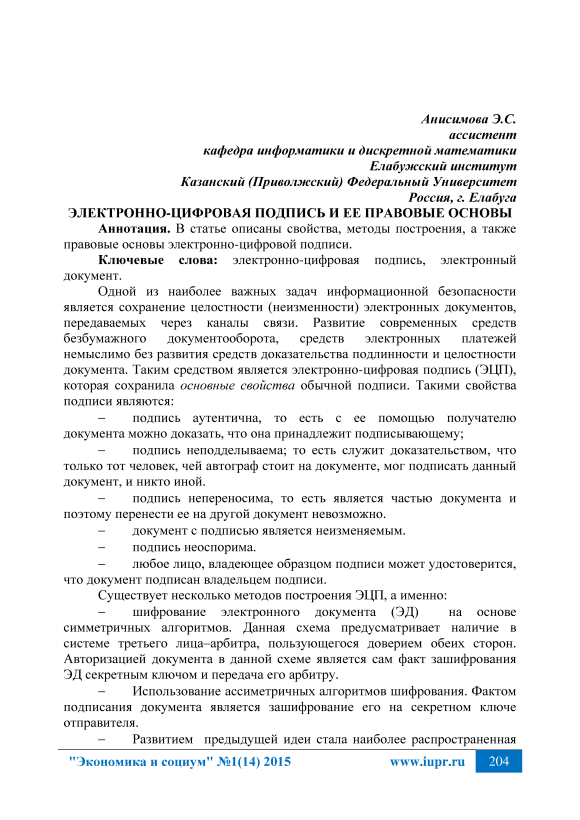 Анисимова Э.С.
ассистент
кафедра информатики и дискретной математики
Елабужский институт
Казанский (Приволжский) Федеральный Университет
Россия, г. Елабуга

ЭЛЕКТРОННО-ЦИФРОВАЯ ПОДПИСЬ И ЕЕ ПРАВОВЫЕ ОСНОВЫ

Аннотация. В статье описаны свойства, методы построения, а также правовые основы электронно-цифровой подписи.

Ключевые слова: электронно-цифровая подпись, электронный документ.

Одной из наиболее важных задач информационной безопасности является сохранение целостности (неизменности) электронных документов, передаваемых через каналы связи. Развитие современных средств безбумажного документооборота, средств электронных платежей немыслимо без развития средств доказательства подлинности и целостности документа. Таким средством является электронно-цифровая подпись (ЭЦП), которая сохранила основные свойства обычной подписи. Такими свойства подписи являются:

– подпись аутентична, то есть с ее помощью получателю документа можно доказать, что она принадлежит подписывающему;

– подпись неподделываема; то есть служит доказательством, что только тот человек, чей автограф стоит на документе, мог подписать данный документ, и никто иной.

– подпись непереносима, то есть является частью документа и поэтому перенести ее на другой документ невозможно.

– документ с подписью является неизменяемым.

– подпись неоспорима.

– любое лицо, владеющее образцом подписи может удостоверится, что документ подписан владельцем подписи.

Существует несколько методов построения ЭЦП, а именно:

– шифрование электронного документа (ЭД) на основе симметричных алгоритмов. Данная схема предусматривает наличие в системе третьего лица–арбитра, пользующегося доверием обеих сторон. Авторизацией документа в данной схеме является сам факт зашифрования ЭД секретным ключом и передача его арбитру.

– Использование ассиметричных алгоритмов шифрования. Фактом подписания документа является зашифрование его на секретном ключе отправителя.

– Развитием предыдущей идеи стала наиболее распространенная

"Экономика и социум" №1(14) 2015     www.iupr.ru     204